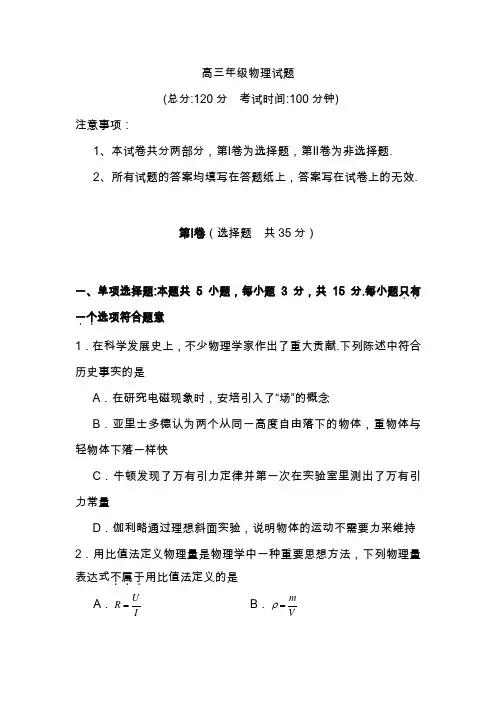 高三年级物理试题

(总分:120 分　考试时间:100 分钟)

注意事项：

1、本试卷共分两部分，第Ⅰ卷为选择题，第Ⅱ卷为非选择题.

2、所有试题的答案均填写在答题纸上，答案写在试卷上的无效.

第Ⅰ卷（选择题　共 35 分）

一、单项选择题:本题共 5 小题，每小题 3 分，共 15 分.每小题只有一个选项符合题意

1．在科学发展史上，不少物理学家作出了重大贡献.下列陈述中符合历史事实的是

A．在研究电磁现象时，安培引入了“场”的概念

B．亚里士多德认为两个从同一高度自由落下的物体，重物体与轻物体下落一样快

C．牛顿发现了万有引力定律并第一次在实验室里测出了万有引力常量

D．伽利略通过理想斜面实验，说明物体的运动不需要力来维持

2．用比值法定义物理量是物理学中一种重要思想方法，下列物理量表达式不属于用比值法定义的是

A．$R=\frac{U}{I}$　　　B．$\rho=\frac{m}{V}$